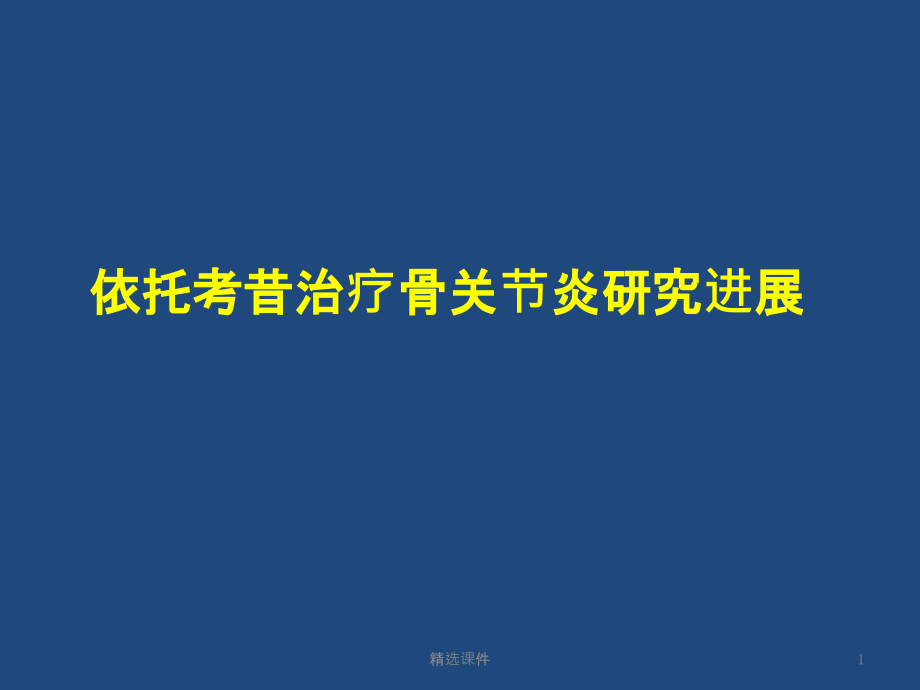 依托考昔治疗骨关节炎研究进展

精选课件

1